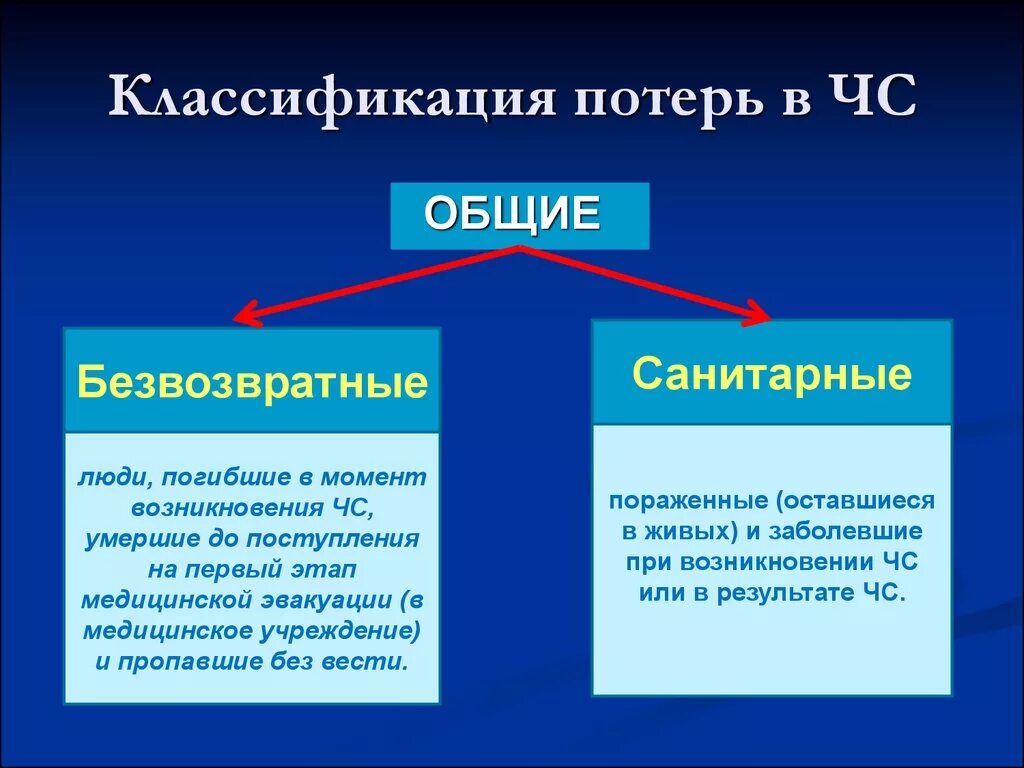 Классификация потерь в ЧС

ОБЩИЕ

Безвозвратные

люди, погибшие в момент возникновения ЧС, умершие до поступления на первый этап медицинской эвакуации (в медицинское учреждение) и пропавшие без вести.

Санитарные

пораженные (оставшиеся в живых) и заболевшие при возникновении ЧС или в результате ЧС.